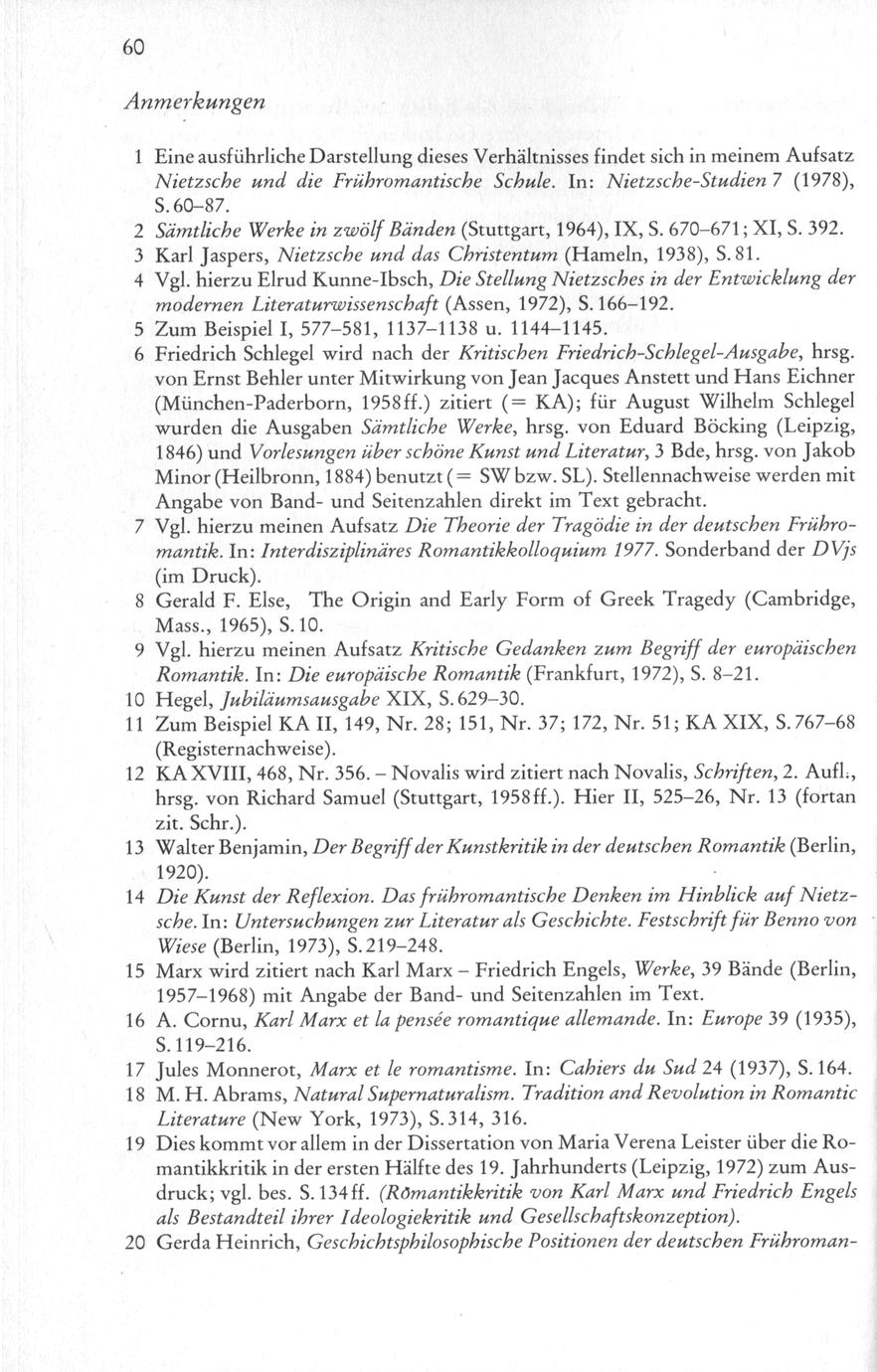 60

Anmerkungen

1 Eine ausführliche Darstellung dieses Verhältnisses findet sich in meinem Aufsatz Nietzsche und die Frühromantische Schule. In: Nietzsche-Studien 7 (1978), S. 60–87.
2 Sämtliche Werke in zwölf Bänden (Stuttgart, 1964), IX, S. 670–671; XI, S. 392.
3 Karl Jaspers, Nietzsche und das Christentum (Hameln, 1938), S. 81.
4 Vgl. hierzu Elrud Kunne-Ibsch, Die Stellung Nietzsches in der Entwicklung der modernen Literaturwissenschaft (Assen, 1972), S. 166–192.
5 Zum Beispiel I, 577–581, 1137–1138 u. 1144–1145.
6 Friedrich Schlegel wird nach der Kritischen Friedrich-Schlegel-Ausgabe, hrsg. von Ernst Behler unter Mitwirkung von Jean Jacques Anstett und Hans Eichner (München-Paderborn, 1958ff.) zitiert (= KA); für August Wilhelm Schlegel wurden die Ausgaben Sämtliche Werke, hrsg. von Eduard Böcking (Leipzig, 1846) und Vorlesungen über schöne Kunst und Literatur, 3 Bde, hrsg. von Jakob Minor (Heilbronn, 1884) benutzt (= SW bzw. SL). Stellennachweise werden mit Angabe von Band- und Seitenzahlen direkt im Text gebracht.
7 Vgl. hierzu meinen Aufsatz Die Theorie der Tragödie in der deutschen Frühromantik. In: Interdisziplinäres Romantikkolloquium 1977. Sonderband der DVjs (im Druck).
8 Gerald F. Else, The Origin and Early Form of Greek Tragedy (Cambridge, Mass., 1965), S. 10.
9 Vgl. hierzu meinen Aufsatz Kritische Gedanken zum Begriff der europäischen Romantik. In: Die europäische Romantik (Frankfurt, 1972), S. 8–21.
10 Hegel, Jubiläumsausgabe XIX, S. 629–30.
11 Zum Beispiel KA II, 149, Nr. 28; 151, Nr. 37; 172, Nr. 51; KA XIX, S. 767–68 (Registernachweise).
12 KA XVIII, 468, Nr. 356. – Novalis wird zitiert nach Novalis, Schriften, 2. Aufl., hrsg. von Richard Samuel (Stuttgart, 1958ff.). Hier II, 525–26, Nr. 13 (fortan zit. Schr.).
13 Walter Benjamin, Der Begriff der Kunstkritik in der deutschen Romantik (Berlin, 1920).
14 Die Kunst der Reflexion. Das frühromantische Denken im Hinblick auf Nietzsche. In: Untersuchungen zur Literatur als Geschichte. Festschrift für Benno von Wiese (Berlin, 1973), S. 219–248.
15 Marx wird zitiert nach Karl Marx – Friedrich Engels, Werke, 39 Bände (Berlin, 1957–1968) mit Angabe der Band- und Seitenzahlen im Text.
16 A. Cornu, Karl Marx et la pensée romantique allemande. In: Europe 39 (1935), S. 119–216.
17 Jules Monnerot, Marx et le romantisme. In: Cahiers du Sud 24 (1937), S. 164.
18 M. H. Abrams, Natural Supernaturalism. Tradition and Revolution in Romantic Literature (New York, 1973), S. 314, 316.
19 Dies kommt vor allem in der Dissertation von Maria Verena Leister über die Romantikkritik in der ersten Hälfte des 19. Jahrhunderts (Leipzig, 1972) zum Ausdruck; vgl. bes. S. 134ff. (Romantikkritik von Karl Marx und Friedrich Engels als Bestandteil ihrer Ideologiekritik und Gesellschaftskonzeption).
20 Gerda Heinrich, Geschichtsphilosophische Positionen der deutschen Frühroman-